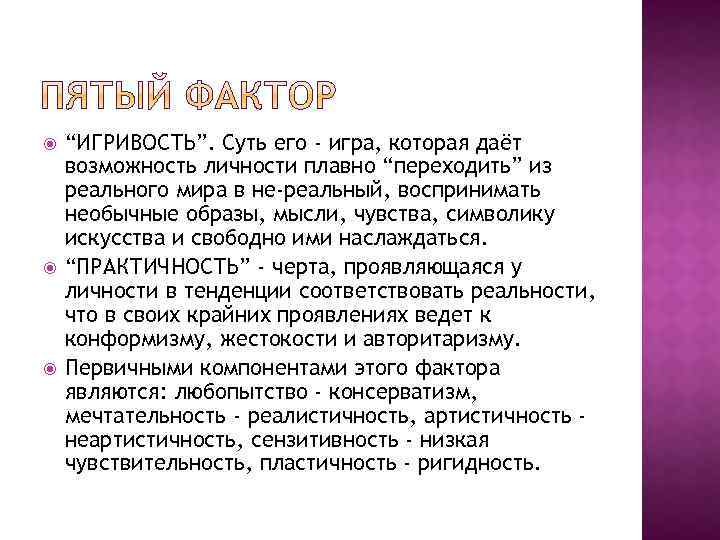 ПЯТЫЙ ФАКТОР

“ИГРИВОСТЬ”. Суть его - игра, которая даёт возможность личности плавно “переходить” из реального мира в не-реальный, воспринимать необычные образы, мысли, чувства, символику искусства и свободно ими наслаждаться.

“ПРАКТИЧНОСТЬ” - черта, проявляющаяся у личности в тенденции соответствовать реальности, что в своих крайних проявлениях ведет к конформизму, жестокости и авторитаризму.

Первичными компонентами этого фактора являются: любопытство - консерватизм, мечтательность - реалистичность, артистичность - неартистичность, сензитивность - низкая чувствительность, пластичность - ригидность.